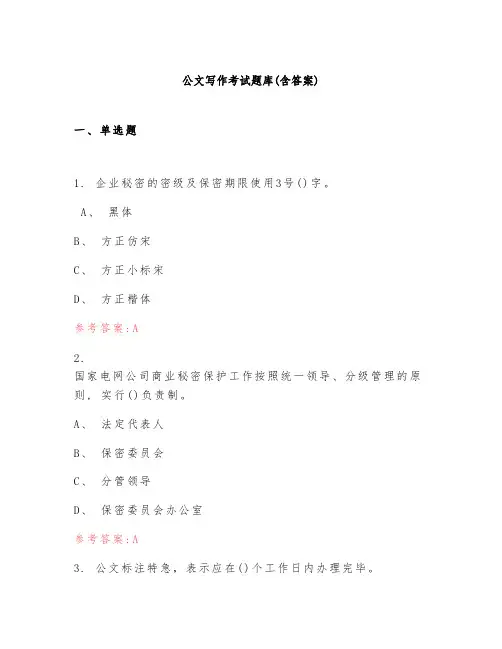 公文写作考试题库(含答案)

一、单选题

1. 企业秘密的密级及保密期限使用3号()字。

A、 黑体

B、 方正仿宋

C、 方正小标宋

D、 方正楷体

参考答案:A

2.
国家电网公司商业秘密保护工作按照统一领导、分级管理的原则，实行()负责制。

A、 法定代表人

B、 保密委员会

C、 分管领导

D、 保密委员会办公室

参考答案:A

3. 公文标注特急，表示应在()个工作日内办理完毕。